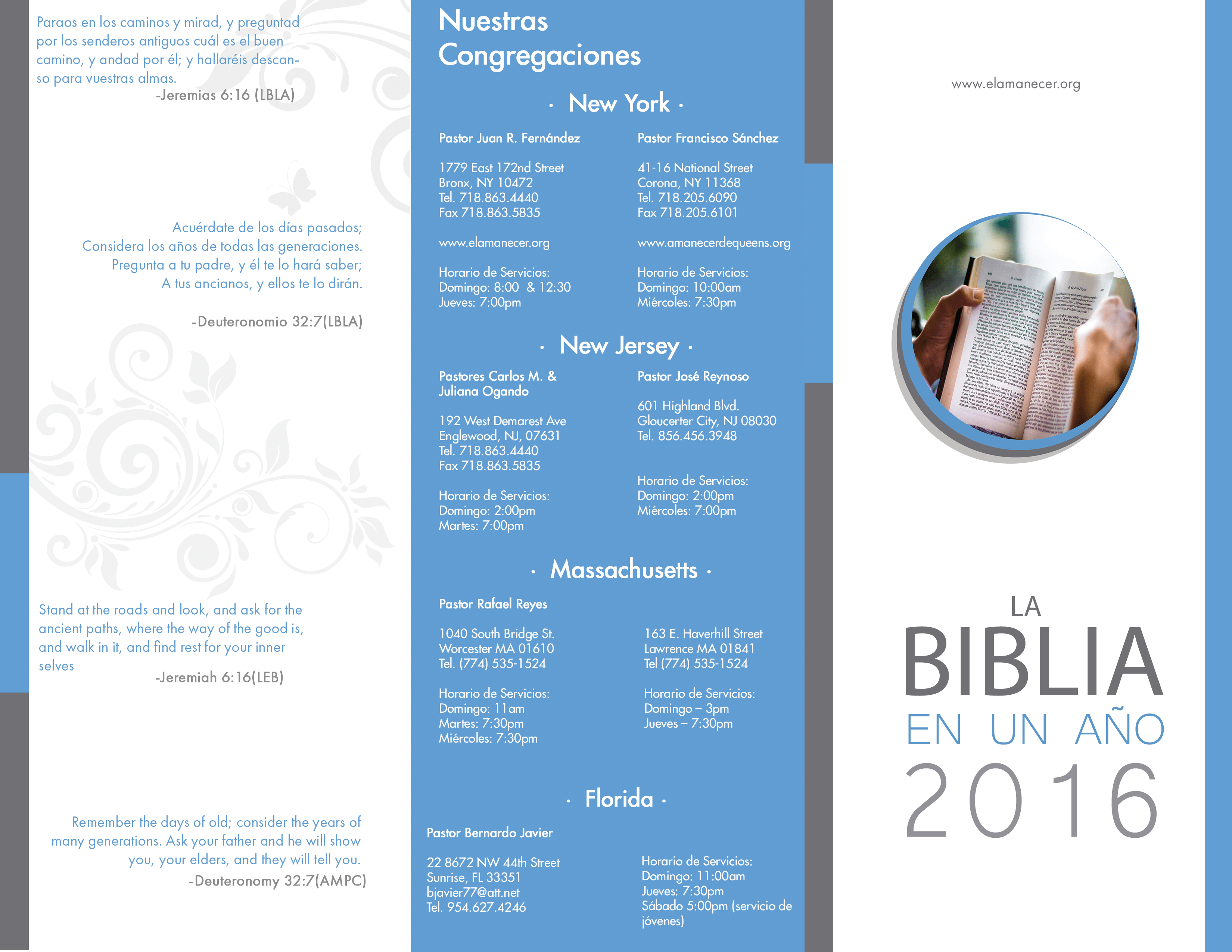 Paraos en los caminos y mirad, y preguntad por los senderos antiguos cuál es el buen camino, y andad por él; y hallaréis descanso para vuestras almas.
-Jeremias 6:16 (LBLA)

Acuérdate de los días pasados;
Considera los años de todas las generaciones.
Pregunta a tu padre, y él te lo hará saber;
A tus ancianos, y ellos te lo dirán.

-Deuteronomio 32:7(LBLA)

Stand at the roads and look, and ask for the ancient paths, where the way of the good is, and walk in it, and find rest for your inner selves
-Jeremiah 6:16(LEB)

Remember the days of old; consider the years of many generations. Ask your father and he will show you, your elders, and they will tell you.
-Deuteronomy 32:7(AMPC)

Nuestras Congregaciones

· New York ·

Pastor Juan R. Fernández

1779 East 172nd Street
Bronx, NY 10472
Tel. 718.863.4440
Fax 718.863.5835

www.elamanecer.org

Horario de Servicios:
Domingo: 8:00 & 12:30
Jueves: 7:00pm

Pastor Francisco Sánchez

41-16 National Street
Corona, NY 11368
Tel. 718.205.6090
Fax 718.205.6101

www.amanecerdequeens.org

Horario de Servicios:
Domingo: 10:00am
Miércoles: 7:30pm

· New Jersey ·

Pastores Carlos M. & Juliana Ogando

192 West Demarest Ave
Englewood, NJ, 07631
Tel. 718.863.4440
Fax 718.863.5835

Horario de Servicios:
Domingo: 2:00pm
Martes: 7:00pm

Pastor José Reynoso

601 Highland Blvd.
Gloucerter City, NJ 08030
Tel. 856.456.3948

Horario de Servicios:
Domingo: 2:00pm
Miércoles: 7:00pm

· Massachusetts ·

Pastor Rafael Reyes

1040 South Bridge St.
Worcester MA 01610
Tel. (774) 535-1524

Horario de Servicios:
Domingo: 11am
Martes: 7:30pm
Miércoles: 7:30pm

163 E. Haverhill Street
Lawrence MA 01841
Tel (774) 535-1524

Horario de Servicios:
Domingo – 3pm
Jueves – 7:30pm

· Florida ·

Pastor Bernardo Javier

22 8672 NW 44th Street
Sunrise, FL 33351
bjavier77@att.net
Tel. 954.627.4246

Horario de Servicios:
Domingo: 11:00am
Jueves: 7:30pm
Sábado 5:00pm (servicio de jóvenes)

www.elamanecer.org

LA
BIBLIA
EN UN AÑO
2016